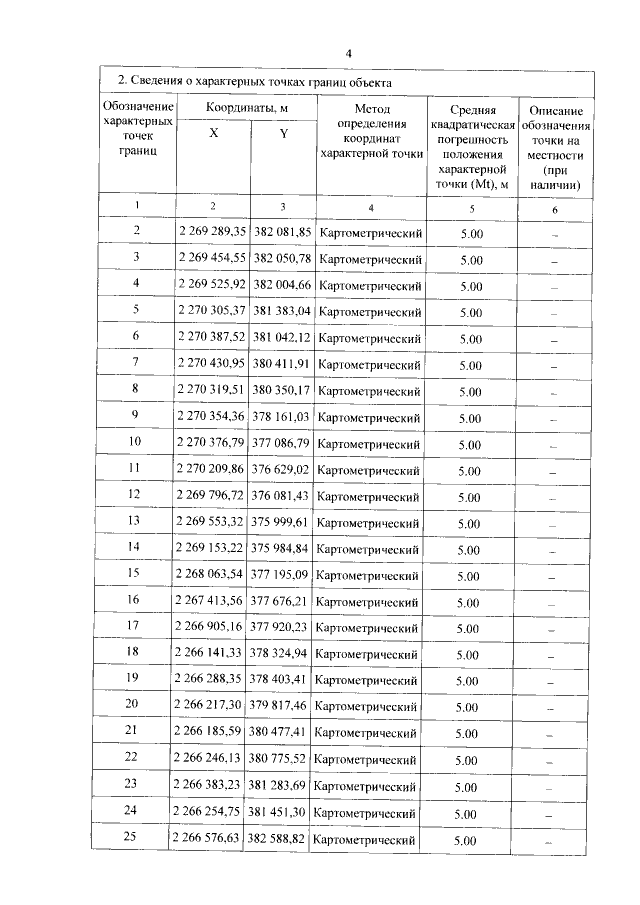 4

2. Сведения о характерных точках границ объекта

| Обозначение характерных точек границ | Координаты, м X | Координаты, м Y | Метод определения координат характерной точки | Средняя квадратическая погрешность положения характерной точки (Mt), м | Описание обозначения точки на местности (при наличии) |
|---|---|---|---|---|---|
| 1 | 2 | 3 | 4 | 5 | 6 |
| 2 | 2 269 289,35 | 382 081,85 | Картометрический | 5.00 | – |
| 3 | 2 269 454,55 | 382 050,78 | Картометрический | 5.00 | – |
| 4 | 2 269 525,92 | 382 004,66 | Картометрический | 5.00 | – |
| 5 | 2 270 305,37 | 381 383,04 | Картометрический | 5.00 | – |
| 6 | 2 270 387,52 | 381 042,12 | Картометрический | 5.00 | – |
| 7 | 2 270 430,95 | 380 411,91 | Картометрический | 5.00 | – |
| 8 | 2 270 319,51 | 380 350,17 | Картометрический | 5.00 | – |
| 9 | 2 270 354,36 | 378 161,03 | Картометрический | 5.00 | – |
| 10 | 2 270 376,79 | 377 086,79 | Картометрический | 5.00 | – |
| 11 | 2 270 209,86 | 376 629,02 | Картометрический | 5.00 | – |
| 12 | 2 269 796,72 | 376 081,43 | Картометрический | 5.00 | – |
| 13 | 2 269 553,32 | 375 999,61 | Картометрический | 5.00 | – |
| 14 | 2 269 153,22 | 375 984,84 | Картометрический | 5.00 | – |
| 15 | 2 268 063,54 | 377 195,09 | Картометрический | 5.00 | – |
| 16 | 2 267 413,56 | 377 676,21 | Картометрический | 5.00 | – |
| 17 | 2 266 905,16 | 377 920,23 | Картометрический | 5.00 | – |
| 18 | 2 266 141,33 | 378 324,94 | Картометрический | 5.00 | – |
| 19 | 2 266 288,35 | 378 403,41 | Картометрический | 5.00 | – |
| 20 | 2 266 217,30 | 379 817,46 | Картометрический | 5.00 | – |
| 21 | 2 266 185,59 | 380 477,41 | Картометрический | 5.00 | – |
| 22 | 2 266 246,13 | 380 775,52 | Картометрический | 5.00 | – |
| 23 | 2 266 383,23 | 381 283,69 | Картометрический | 5.00 | – |
| 24 | 2 266 254,75 | 381 451,30 | Картометрический | 5.00 | – |
| 25 | 2 266 576,63 | 382 588,82 | Картометрический | 5.00 | – |